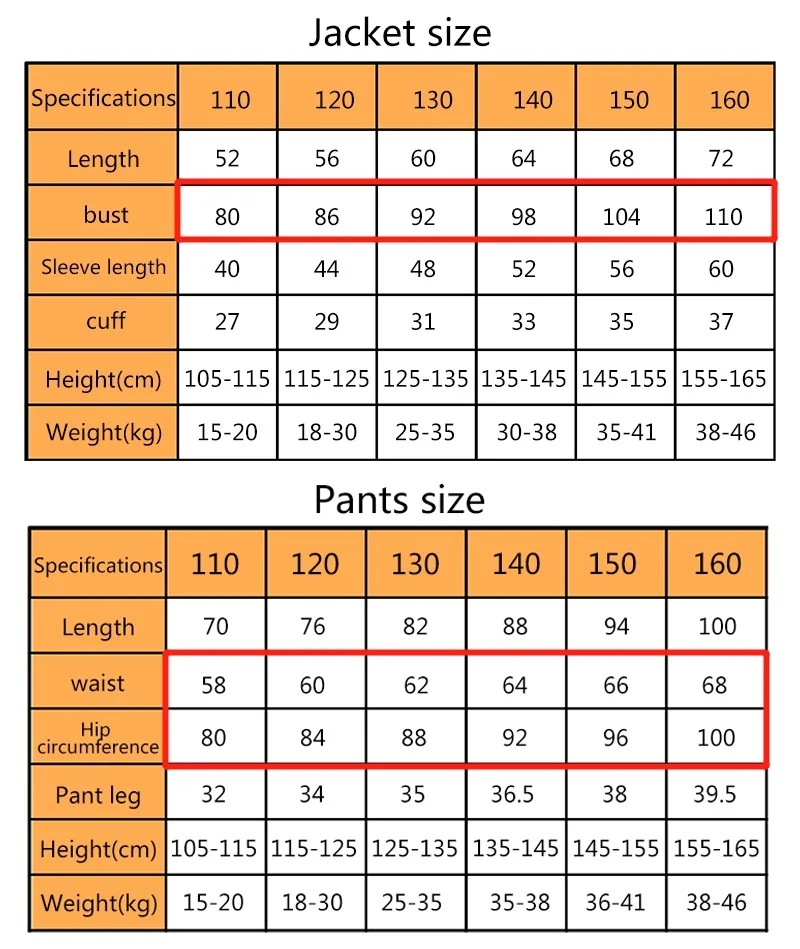 Jacket size

| Specifications | 110 | 120 | 130 | 140 | 150 | 160 |
|---|---|---|---|---|---|---|
| Length | 52 | 56 | 60 | 64 | 68 | 72 |
| bust | 80 | 86 | 92 | 98 | 104 | 110 |
| Sleeve length | 40 | 44 | 48 | 52 | 56 | 60 |
| cuff | 27 | 29 | 31 | 33 | 35 | 37 |
| Height(cm) | 105-115 | 115-125 | 125-135 | 135-145 | 145-155 | 155-165 |
| Weight(kg) | 15-20 | 18-30 | 25-35 | 30-38 | 35-41 | 38-46 |

Pants size

| Specifications | 110 | 120 | 130 | 140 | 150 | 160 |
|---|---|---|---|---|---|---|
| Length | 70 | 76 | 82 | 88 | 94 | 100 |
| waist | 58 | 60 | 62 | 64 | 66 | 68 |
| Hip circumference | 80 | 84 | 88 | 92 | 96 | 100 |
| Pant leg | 32 | 34 | 35 | 36.5 | 38 | 39.5 |
| Height(cm) | 105-115 | 115-125 | 125-135 | 135-145 | 145-155 | 155-165 |
| Weight(kg) | 15-20 | 18-30 | 25-35 | 35-38 | 36-41 | 38-46 |